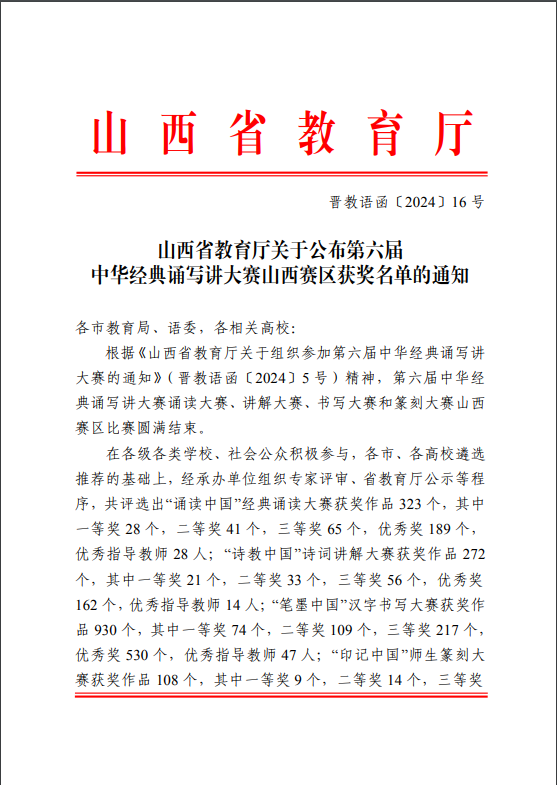 山西省教育厅

晋教语函〔2024〕16号

山西省教育厅关于公布第六届
中华经典诵写讲大赛山西赛区获奖名单的通知

各市教育局、语委，各相关高校：

根据《山西省教育厅关于组织参加第六届中华经典诵写讲大赛的通知》（晋教语函〔2024〕5号）精神，第六届中华经典诵写讲大赛诵读大赛、讲解大赛、书写大赛和篆刻大赛山西赛区比赛圆满结束。

在各级各类学校、社会公众积极参与，各市、各高校遴选推荐的基础上，经承办单位组织专家评审、省教育厅公示等程序，共评选出“诵读中国”经典诵读大赛获奖作品323个，其中一等奖28个，二等奖41个，三等奖65个，优秀奖189个，优秀指导教师28人；“诗教中国”诗词讲解大赛获奖作品272个，其中一等奖21个，二等奖33个，三等奖56个，优秀奖162个，优秀指导教师14人；“笔墨中国”汉字书写大赛获奖作品930个，其中一等奖74个，二等奖109个，三等奖217个，优秀奖530个，优秀指导教师47人；“印记中国”师生篆刻大赛获奖作品108个，其中一等奖9个，二等奖14个，三等奖